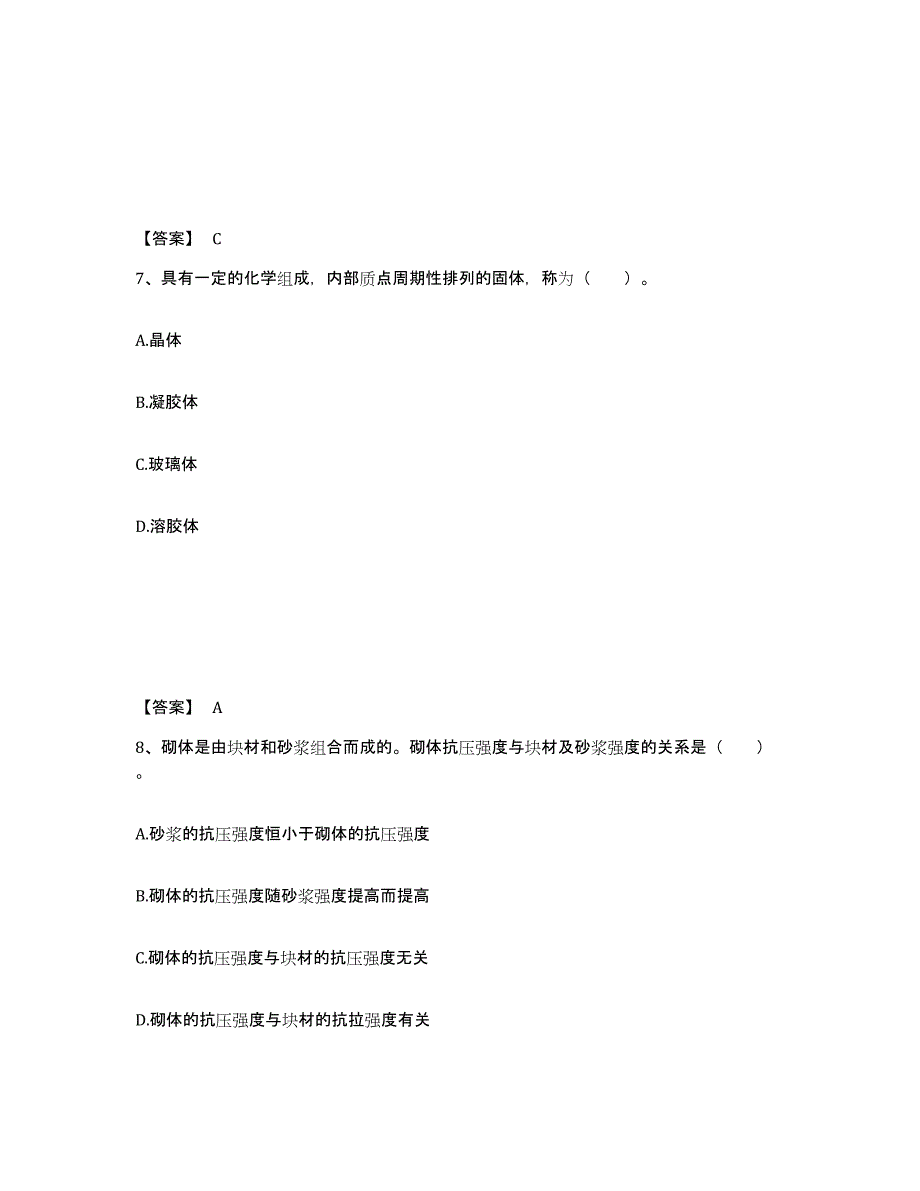 【答案】 C

7、具有一定的化学组成，内部质点周期性排列的固体，称为（　　）。

A.晶体

B.凝胶体

C.玻璃体

D.溶胶体

【答案】 A

8、砌体是由块材和砂浆组合而成的。砌体抗压强度与块材及砂浆强度的关系是（　　）。

A.砂浆的抗压强度恒小于砌体的抗压强度

B.砌体的抗压强度随砂浆强度提高而提高

C.砌体的抗压强度与块材的抗压强度无关

D.砌体的抗压强度与块材的抗拉强度有关